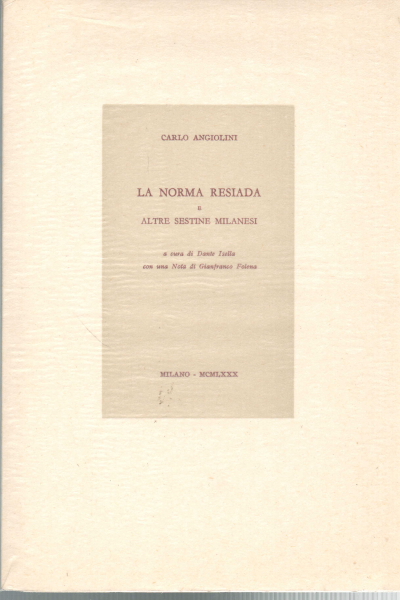 CARLO ANGIOLINI

LA NORMA RESIADA
E
ALTRE SESTINE MILANESI

a cura di Dante Isella
con una Nota di Gianfranco Folena

MILANO - MCMLXXX